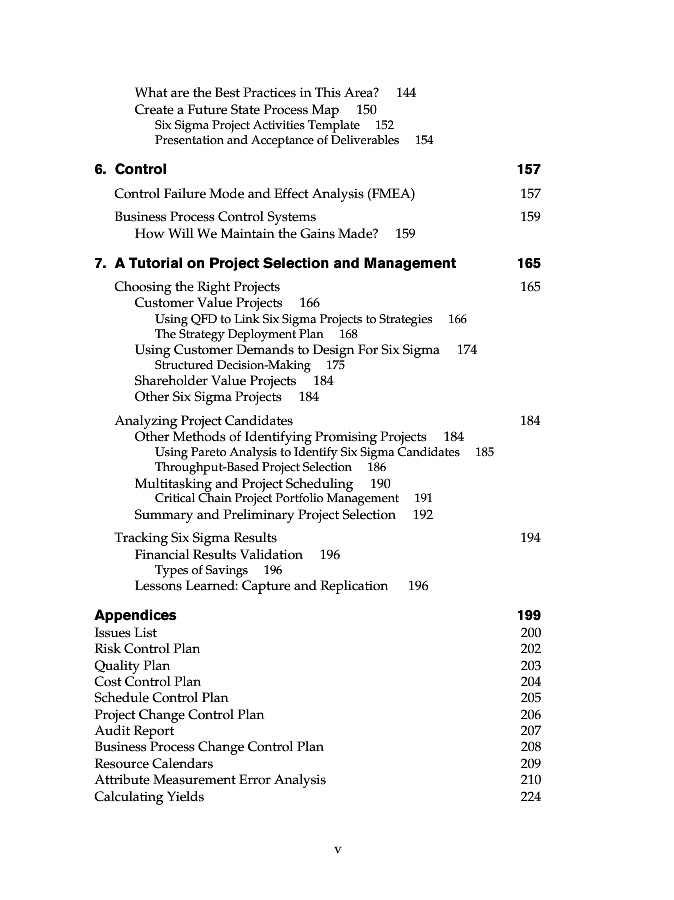 What are the Best Practices in This Area? 144
Create a Future State Process Map 150
Six Sigma Project Activities Template 152
Presentation and Acceptance of Deliverables 154

6. Control 157

Control Failure Mode and Effect Analysis (FMEA) 157

Business Process Control Systems 159
How Will We Maintain the Gains Made? 159

7. A Tutorial on Project Selection and Management 165

Choosing the Right Projects 165
Customer Value Projects 166
Using QFD to Link Six Sigma Projects to Strategies 166
The Strategy Deployment Plan 168
Using Customer Demands to Design For Six Sigma 174
Structured Decision-Making 175
Shareholder Value Projects 184
Other Six Sigma Projects 184

Analyzing Project Candidates 184
Other Methods of Identifying Promising Projects 184
Using Pareto Analysis to Identify Six Sigma Candidates 185
Throughput-Based Project Selection 186
Multitasking and Project Scheduling 190
Critical Chain Project Portfolio Management 191
Summary and Preliminary Project Selection 192

Tracking Six Sigma Results 194
Financial Results Validation 196
Types of Savings 196
Lessons Learned: Capture and Replication 196

Appendices 199
Issues List 200
Risk Control Plan 202
Quality Plan 203
Cost Control Plan 204
Schedule Control Plan 205
Project Change Control Plan 206
Audit Report 207
Business Process Change Control Plan 208
Resource Calendars 209
Attribute Measurement Error Analysis 210
Calculating Yields 224

v